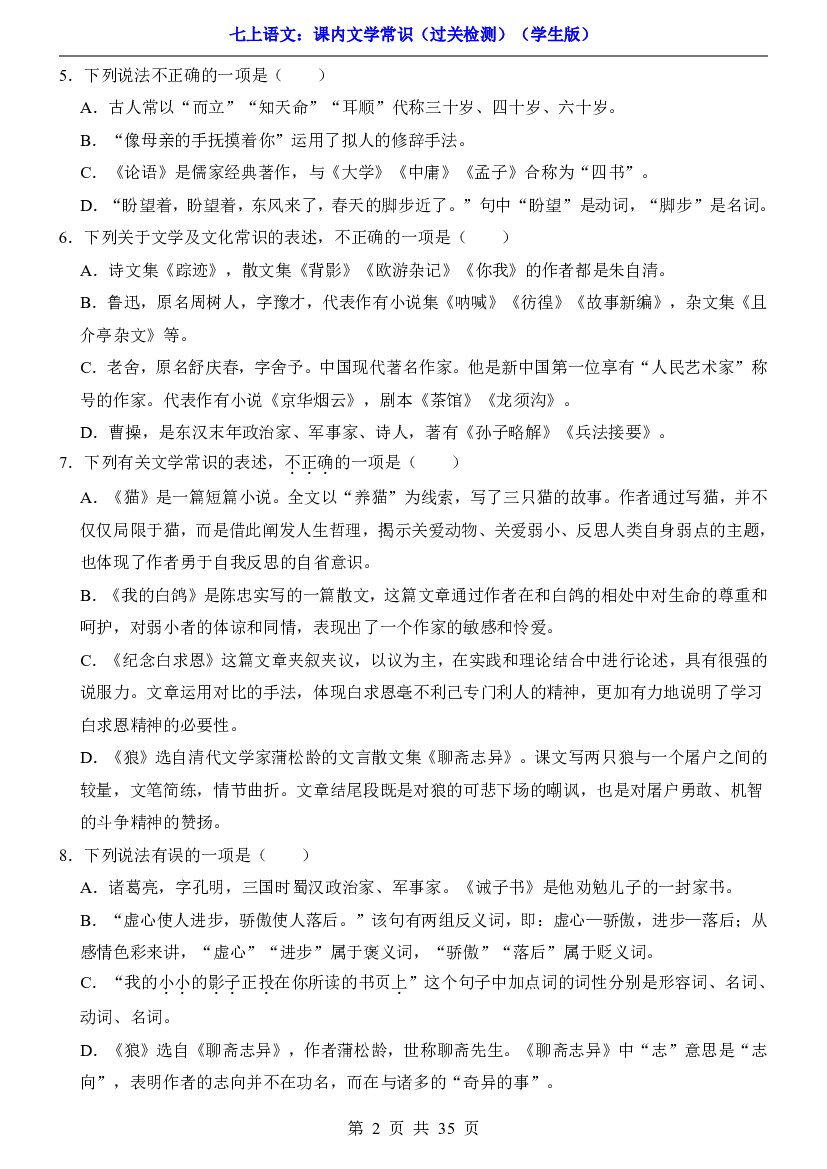 七上语文：课内文学常识（过关检测）（学生版）

5．下列说法不正确的一项是（　　）

A．古人常以“而立”“知天命”“耳顺”代称三十岁、四十岁、六十岁。

B．“像母亲的手抚摸着你”运用了拟人的修辞手法。

C．《论语》是儒家经典著作，与《大学》《中庸》《孟子》合称为“四书”。

D．“盼望着，盼望着，东风来了，春天的脚步近了。”句中“盼望”是动词，“脚步”是名词。

6．下列关于文学及文化常识的表述，不正确的一项是（　　）

A．诗文集《踪迹》，散文集《背影》《欧游杂记》《你我》的作者都是朱自清。

B．鲁迅，原名周树人，字豫才，代表作有小说集《呐喊》《彷徨》《故事新编》，杂文集《且介亭杂文》等。

C．老舍，原名舒庆春，字舍予。中国现代著名作家。他是新中国第一位享有“人民艺术家”称号的作家。代表作有小说《京华烟云》，剧本《茶馆》《龙须沟》。

D．曹操，是东汉末年政治家、军事家、诗人，著有《孙子略解》《兵法接要》。

7．下列有关文学常识的表述，不正确的一项是（　　）

A．《猫》是一篇短篇小说。全文以“养猫”为线索，写了三只猫的故事。作者通过写猫，并不仅仅局限于猫，而是借此阐发人生哲理，揭示关爱动物、关爱弱小、反思人类自身弱点的主题，也体现了作者勇于自我反思的自省意识。

B．《我的白鸽》是陈忠实写的一篇散文，这篇文章通过作者在和白鸽的相处中对生命的尊重和呵护，对弱小者的体谅和同情，表现出了一个作家的敏感和怜爱。

C．《纪念白求恩》这篇文章夹叙夹议，以议为主，在实践和理论结合中进行论述，具有很强的说服力。文章运用对比的手法，体现白求恩毫不利己专门利人的精神，更加有力地说明了学习白求恩精神的必要性。

D．《狼》选自清代文学家蒲松龄的文言散文集《聊斋志异》。课文写两只狼与一个屠户之间的较量，文笔简练，情节曲折。文章结尾段既是对狼的可悲下场的嘲讽，也是对屠户勇敢、机智的斗争精神的赞扬。

8．下列说法有误的一项是（　　）

A．诸葛亮，字孔明，三国时蜀汉政治家、军事家。《诫子书》是他劝勉儿子的一封家书。

B．“虚心使人进步，骄傲使人落后。”该句有两组反义词，即：虚心—骄傲，进步—落后；从感情色彩来讲，“虚心”“进步”属于褒义词，“骄傲”“落后”属于贬义词。

C．“我的小小的影子正投在你所读的书页上”这个句子中加点词的词性分别是形容词、名词、动词、名词。

D．《狼》选自《聊斋志异》，作者蒲松龄，世称聊斋先生。《聊斋志异》中“志”意思是“志向”，表明作者的志向并不在功名，而在与诸多的“奇异的事”。

第2页 共35页